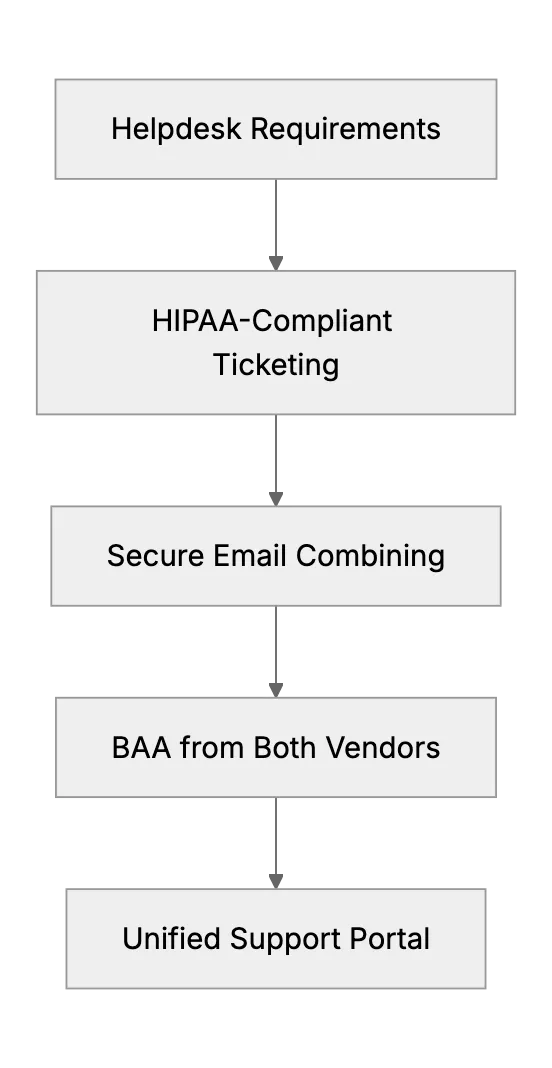 Helpdesk Requirements

HIPAA-Compliant Ticketing

Secure Email Combining

BAA from Both Vendors

Unified Support Portal